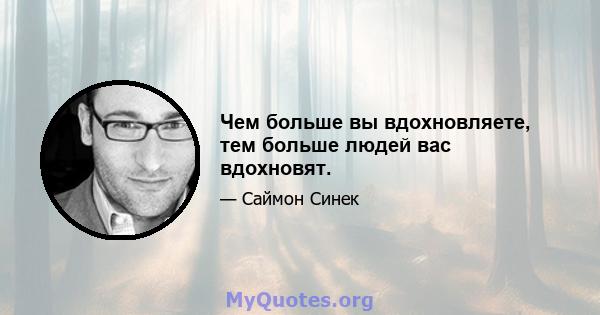 Чем больше вы вдохновляете, тем больше людей вас вдохновят.

— Саймон Синек

MyQuotes.org